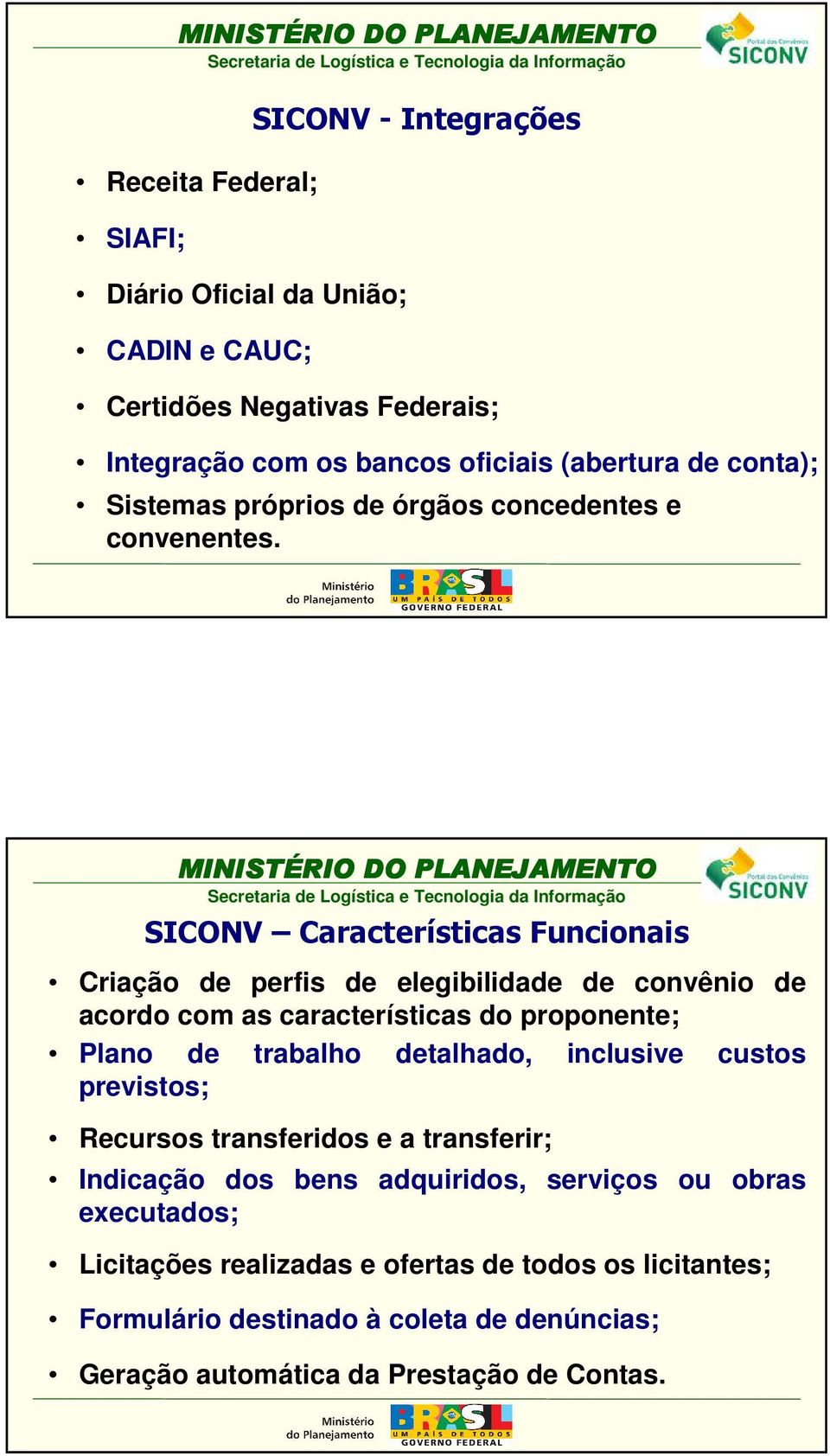 MINISTÉRIO DO PLANEJAMENTO
Secretaria de Logística e Tecnologia da Informação

Portal dos Convênios SICONV

SICONV - Integrações

• Receita Federal;
• SIAFI;
• Diário Oficial da União;
• CADIN e CAUC;
• Certidões Negativas Federais;
• Integração com os bancos oficiais (abertura de conta);
• Sistemas próprios de órgãos concedentes e convenentes.

Ministério do Planejamento

BRASIL UM PAÍS DE TODOS GOVERNO FEDERAL

MINISTÉRIO DO PLANEJAMENTO
Secretaria de Logística e Tecnologia da Informação

Portal dos Convênios SICONV

SICONV – Características Funcionais

• Criação de perfis de elegibilidade de convênio de acordo com as características do proponente;
• Plano de trabalho detalhado, inclusive custos previstos;
• Recursos transferidos e a transferir;
• Indicação dos bens adquiridos, serviços ou obras executados;
• Licitações realizadas e ofertas de todos os licitantes;
• Formulário destinado à coleta de denúncias;
• Geração automática da Prestação de Contas.

Ministério do Planejamento

BRASIL UM PAÍS DE TODOS GOVERNO FEDERAL